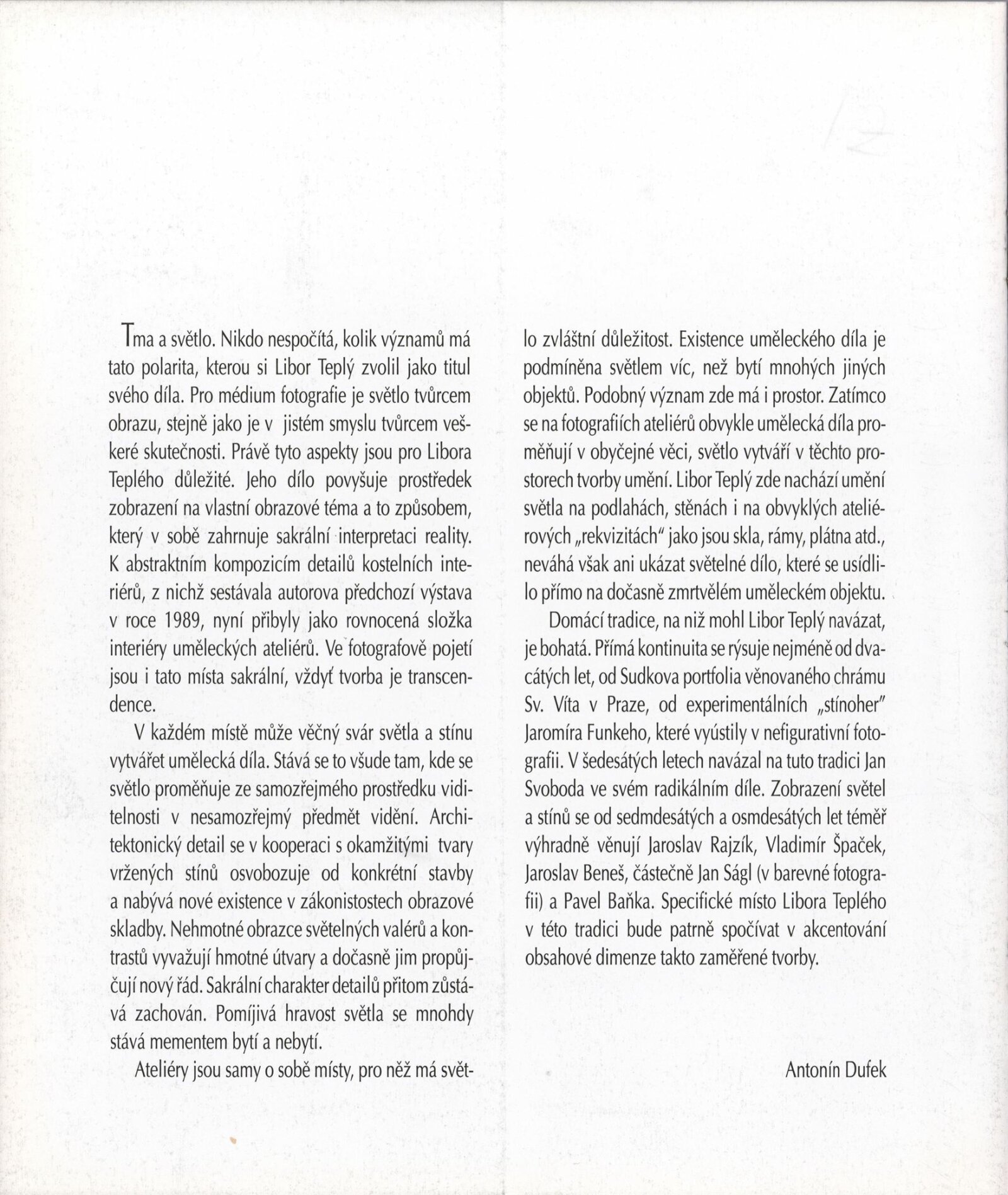 Tma a světlo. Nikdo nespočítá, kolik významů má tato polarita, kterou si Libor Teplý zvolil jako titul svého díla. Pro médium fotografie je světlo tvůrcem obrazu, stejně jako je v jistém smyslu tvůrcem veškeré skutečnosti. Právě tyto aspekty jsou pro Libora Teplého důležité. Jeho dílo povyšuje prostředek zobrazení na vlastní obrazové téma a to způsobem, který v sobě zahrnuje sakrální interpretaci reality. K abstraktním kompozicím detailů kostelních interiérů, z nichž sestávala autorova předchozí výstava v roce 1989, nyní přibyly jako rovnocená složka interiéry uměleckých ateliérů. Ve fotografově pojetí jsou i tato místa sakrální, vždyť tvorba je transcendence.

V každém místě může věčný svár světla a stínu vytvářet umělecká díla. Stává se to všude tam, kde se světlo proměňuje ze samozřejmého prostředku viditelnosti v nesamozřejmý předmět vidění. Architektonický detail se v kooperaci s okamžitými tvary vržených stínů osvobozuje od konkrétní stavby a nabývá nové existence v zákonistostech obrazové skladby. Nehmotné obrazce světelných valérů a kontrastů vyvažují hmotné útvary a dočasně jim propůjčují nový řád. Sakrální charakter detailů přitom zůstává zachován. Pomíjivá hravost světla se mnohdy stává mementem bytí a nebytí.

Ateliéry jsou samy o sobě místy, pro něž má světlo zvláštní důležitost. Existence uměleckého díla je podmíněna světlem víc, než bytí mnohých jiných objektů. Podobný význam zde má i prostor. Zatímco se na fotografiích ateliérů obvykle umělecká díla proměňují v obyčejné věci, světlo vytváří v těchto prostorech tvorby umění. Libor Teplý zde nachází umění světla na podlahách, stěnách i na obvyklých ateliérových „rekvizitách" jako jsou skla, rámy, plátna atd., neváhá však ani ukázat světelné dílo, které se usídlilo přímo na dočasně zmrtvělém uměleckém objektu.

Domácí tradice, na niž mohl Libor Teplý navázat, je bohatá. Přímá kontinuita se rýsuje nejméně od dvacátých let, od Sudkova portfolia věnovaného chrámu Sv. Víta v Praze, od experimentálních „stínoher" Jaromíra Funkeho, které vyústily v nefigurativní fotografii. V šedesátých letech navázal na tuto tradici Jan Svoboda ve svém radikálním díle. Zobrazení světel a stínů se od sedmdesátých a osmdesátých let téměř výhradně věnují Jaroslav Rajzík, Vladimír Špaček, Jaroslav Beneš, částečně Jan Ságl (v barevné fotografii) a Pavel Baňka. Specifické místo Libora Teplého v této tradici bude patrně spočívat v akcentování obsahové dimenze takto zaměřené tvorby.

Antonín Dufek